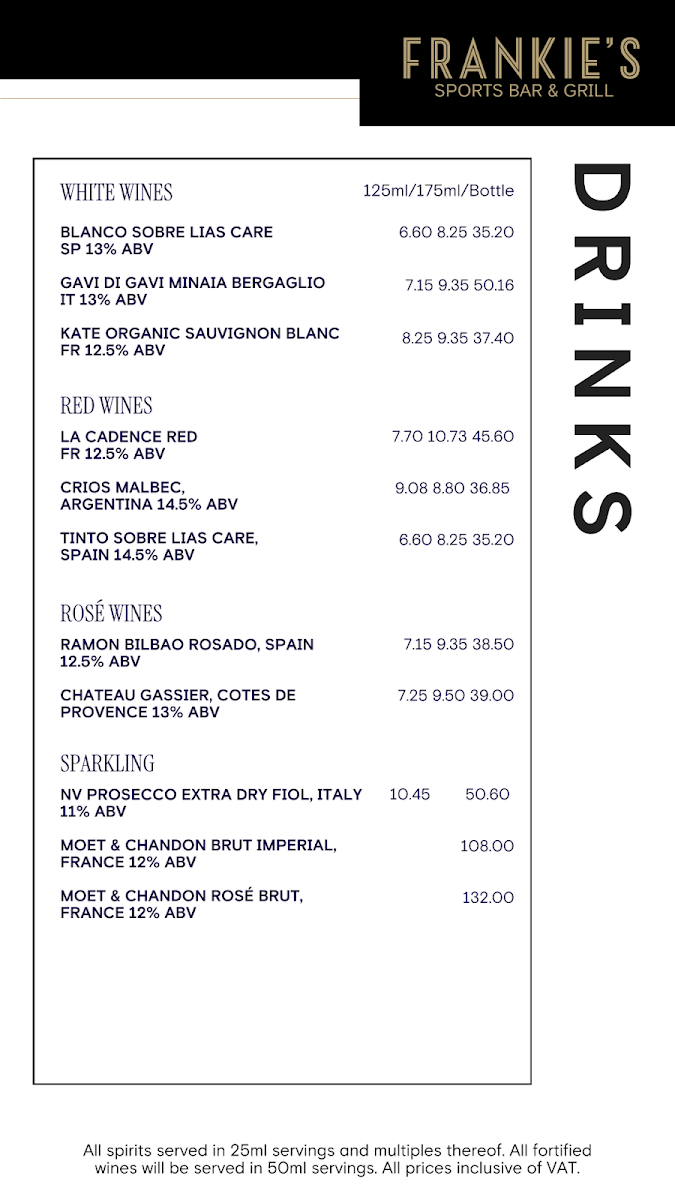 FRANKIE'S
SPORTS BAR & GRILL

DRINKS

WHITE WINES 125ml/175ml/Bottle

BLANCO SOBRE LIAS CARE SP 13% ABV 6.60 8.25 35.20

GAVI DI GAVI MINAIA BERGAGLIO IT 13% ABV 7.15 9.35 50.16

KATE ORGANIC SAUVIGNON BLANC FR 12.5% ABV 8.25 9.35 37.40

RED WINES

LA CADENCE RED FR 12.5% ABV 7.70 10.73 45.60

CRIOS MALBEC, ARGENTINA 14.5% ABV 9.08 8.80 36.85

TINTO SOBRE LIAS CARE, SPAIN 14.5% ABV 6.60 8.25 35.20

ROSÉ WINES

RAMON BILBAO ROSADO, SPAIN 12.5% ABV 7.15 9.35 38.50

CHATEAU GASSIER, COTES DE PROVENCE 13% ABV 7.25 9.50 39.00

SPARKLING

NV PROSECCO EXTRA DRY FIOL, ITALY 11% ABV 10.45 50.60

MOET & CHANDON BRUT IMPERIAL, FRANCE 12% ABV 108.00

MOET & CHANDON ROSÉ BRUT, FRANCE 12% ABV 132.00

All spirits served in 25ml servings and multiples thereof. All fortified wines will be served in 50ml servings. All prices inclusive of VAT.